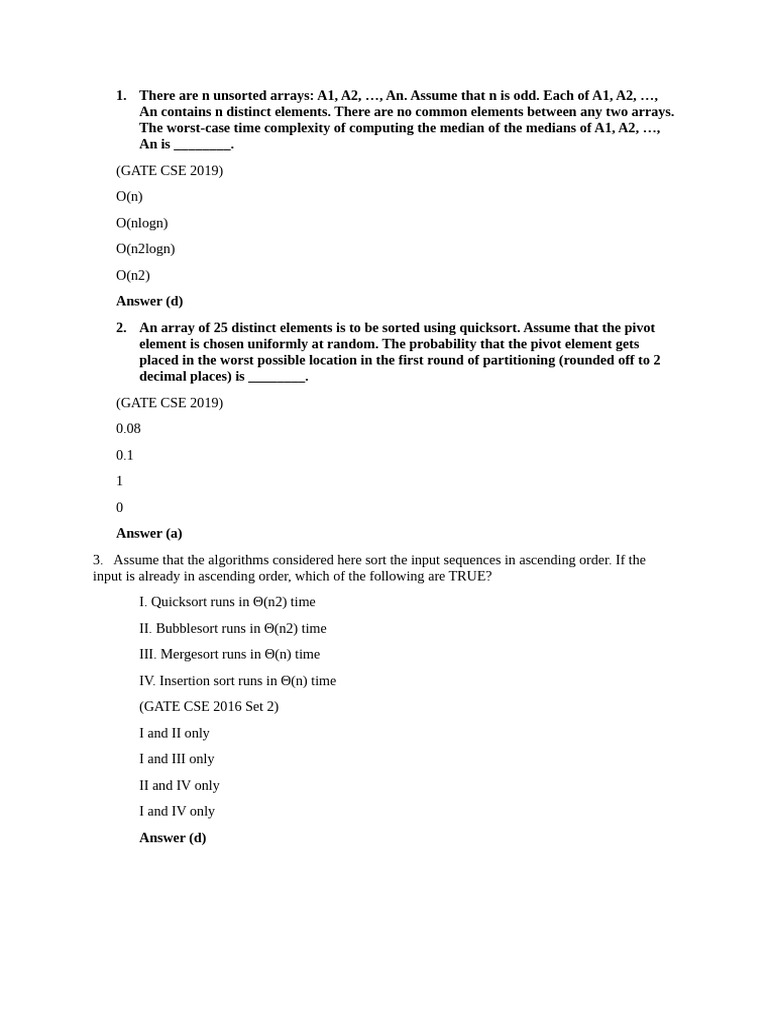 1. There are n unsorted arrays: A1, A2, …, An. Assume that n is odd. Each of A1, A2, …, An contains n distinct elements. There are no common elements between any two arrays. The worst-case time complexity of computing the median of the medians of A1, A2, …, An is ________.

(GATE CSE 2019)

O(n)

O(nlogn)

O(n2logn)

O(n2)

Answer (d)

2. An array of 25 distinct elements is to be sorted using quicksort. Assume that the pivot element is chosen uniformly at random. The probability that the pivot element gets placed in the worst possible location in the first round of partitioning (rounded off to 2 decimal places) is ________.

(GATE CSE 2019)

0.08

0.1

1

0

Answer (a)

3. Assume that the algorithms considered here sort the input sequences in ascending order. If the input is already in ascending order, which of the following are TRUE?

I. Quicksort runs in Θ(n2) time

II. Bubblesort runs in Θ(n2) time

III. Mergesort runs in Θ(n) time

IV. Insertion sort runs in Θ(n) time

(GATE CSE 2016 Set 2)

I and II only

I and III only

II and IV only

I and IV only

Answer (d)